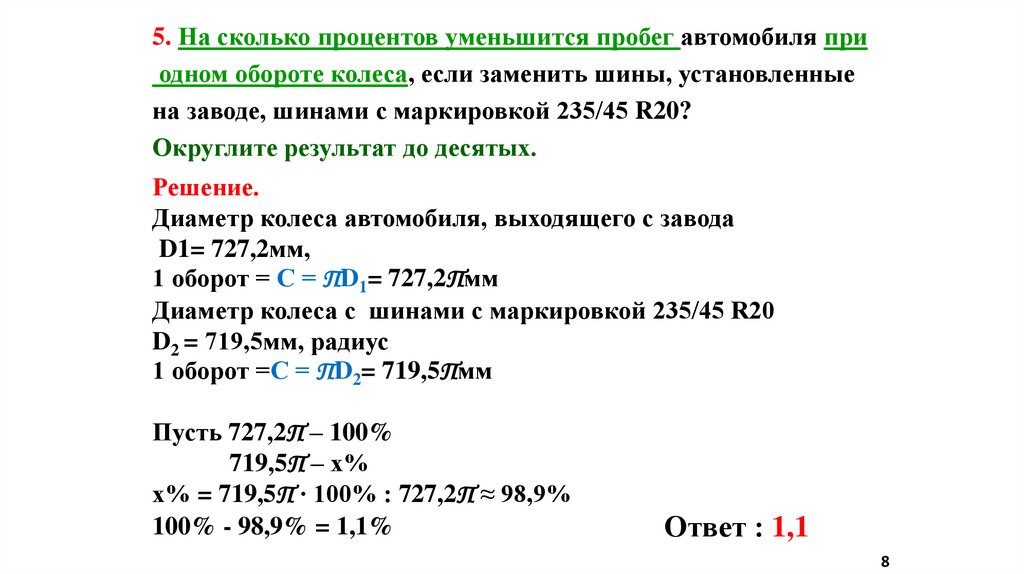 5. На сколько процентов уменьшится пробег автомобиля при одном обороте колеса, если заменить шины, установленные на заводе, шинами с маркировкой 235/45 R20?

Округлите результат до десятых.

Решение.
Диаметр колеса автомобиля, выходящего с завода
D1= 727,2мм,
1 оборот = $C = \pi D_1 = 727,2\pi$мм
Диаметр колеса с шинами с маркировкой 235/45 R20
$D_2$ = 719,5мм, радиус
1 оборот =$C = \pi D_2 = 719,5\pi$мм

Пусть $727,2\pi$ – 100%
$719,5\pi$ – х%
х% = $719,5\pi \cdot 100\% : 727,2\pi \approx 98,9\%$
100% - 98,9% = 1,1%

Ответ : 1,1

8